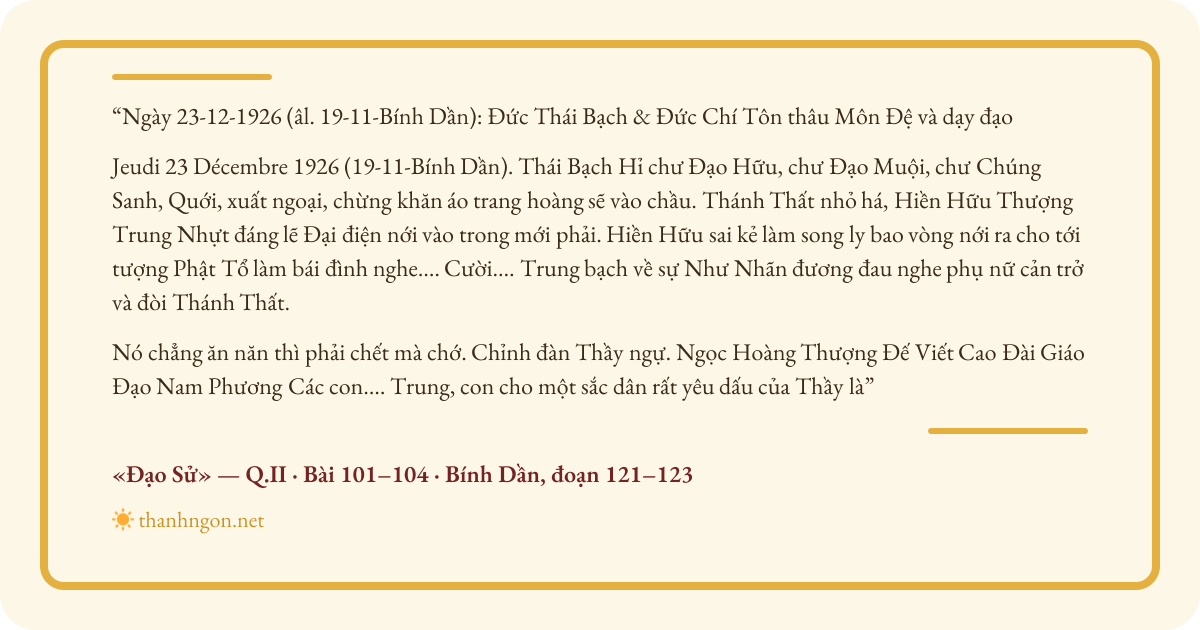 “Ngày 23-12-1926 (âl. 19-11-Bính Dần): Đức Thái Bạch & Đức Chí Tôn thâu Môn Đệ và dạy đạo

Jeudi 23 Décembre 1926 (19-11-Bính Dần). Thái Bạch Hỉ chư Đạo Hữu, chư Đạo Muội, chư Chúng Sanh, Quới, xuất ngoại, chừng khăn áo trang hoàng sẽ vào chầu. Thánh Thất nhỏ há, Hiền Hữu Thượng Trung Nhựt đáng lẽ Đại điện nới vào trong mới phải. Hiền Hữu sai kẻ làm song ly bao vòng nới ra cho tới tượng Phật Tổ làm bái đình nghe.... Cười.... Trung bạch về sự Như Nhãn đương đau nghe phụ nữ cản trở và đòi Thánh Thất.

Nó chẳng ăn năn thì phải chết mà chớ. Chỉnh đàn Thầy ngự. Ngọc Hoàng Thượng Đế Viết Cao Đài Giáo Đạo Nam Phương Các con.... Trung, con cho một sắc dân rất yêu dấu của Thầy là”

«Đạo Sử» — Q.II · Bài 101–104 · Bính Dần, đoạn 121–123

thanhngon.net